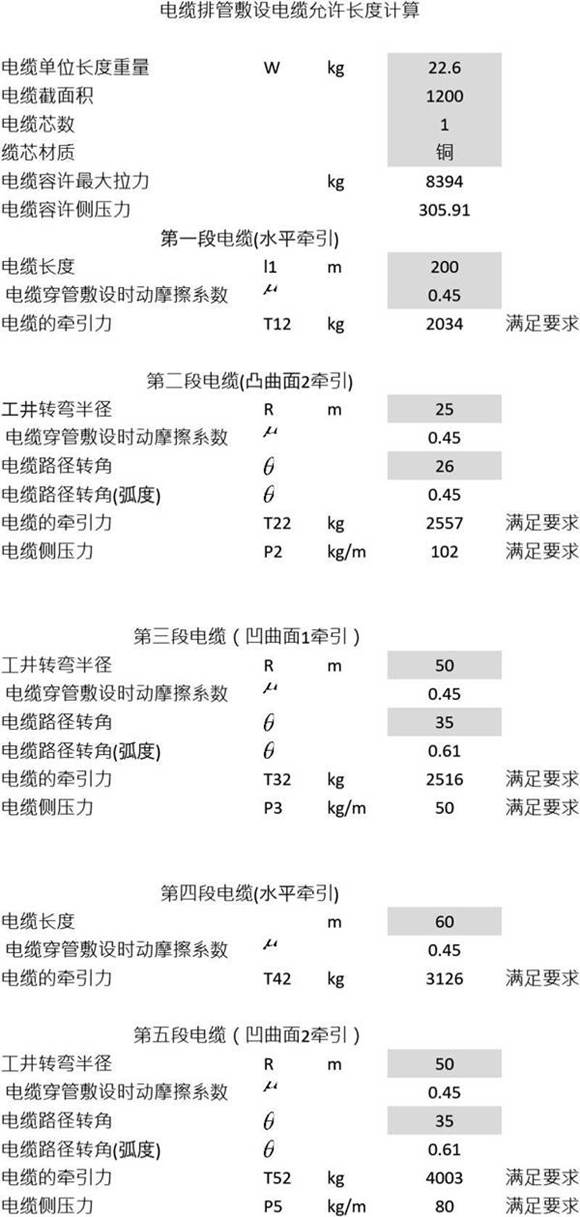 电缆排管敷设电缆允许长度计算

| | | | | |
|---|---|---|---|---|
| 电缆单位长度重量 | W | kg | 22.6 | |
| 电缆截面积 | | | 1200 | |
| 电缆芯数 | | | 1 | |
| 缆芯材质 | | | 铜 | |
| 电缆容许最大拉力 | | kg | 8394 | |
| 电缆容许侧压力 | | | 305.91 | |

第一段电缆(水平牵引)

| | | | | |
|---|---|---|---|---|
| 电缆长度 | l1 | m | 200 | |
| 电缆穿管敷设时动摩擦系数 | $\mu$ | | 0.45 | |
| 电缆的牵引力 | T12 | kg | 2034 | 满足要求 |

第二段电缆(凸曲面2牵引)

| | | | | |
|---|---|---|---|---|
| 工井转弯半径 | R | m | 25 | |
| 电缆穿管敷设时动摩擦系数 | $\mu$ | | 0.45 | |
| 电缆路径转角 | $\theta$ | | 26 | |
| 电缆路径转角(弧度) | $\theta$ | | 0.45 | |
| 电缆的牵引力 | T22 | kg | 2557 | 满足要求 |
| 电缆侧压力 | P2 | kg/m | 102 | 满足要求 |

第三段电缆（凹曲面1牵引）

| | | | | |
|---|---|---|---|---|
| 工井转弯半径 | R | m | 50 | |
| 电缆穿管敷设时动摩擦系数 | $\mu$ | | 0.45 | |
| 电缆路径转角 | $\theta$ | | 35 | |
| 电缆路径转角(弧度) | $\theta$ | | 0.61 | |
| 电缆的牵引力 | T32 | kg | 2516 | 满足要求 |
| 电缆侧压力 | P3 | kg/m | 50 | 满足要求 |

第四段电缆(水平牵引)

| | | | | |
|---|---|---|---|---|
| 电缆长度 | | m | 60 | |
| 电缆穿管敷设时动摩擦系数 | $\mu$ | | 0.45 | |
| 电缆的牵引力 | T42 | kg | 3126 | 满足要求 |

第五段电缆（凹曲面2牵引）

| | | | | |
|---|---|---|---|---|
| 工井转弯半径 | R | m | 50 | |
| 电缆穿管敷设时动摩擦系数 | $\mu$ | | 0.45 | |
| 电缆路径转角 | $\theta$ | | 35 | |
| 电缆路径转角(弧度) | $\theta$ | | 0.61 | |
| 电缆的牵引力 | T52 | kg | 4003 | 满足要求 |
| 电缆侧压力 | P5 | kg/m | 80 | 满足要求 |